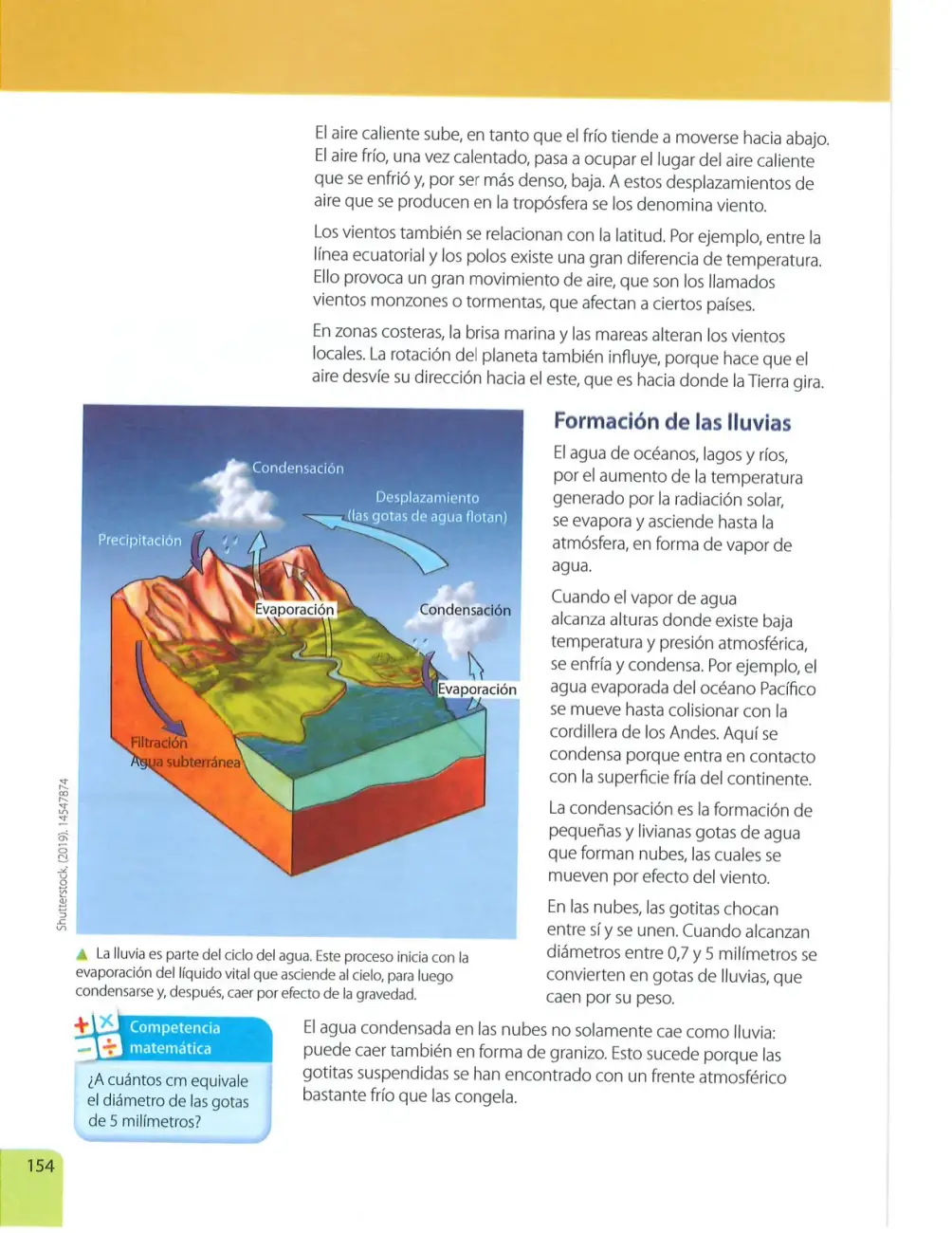 El aire caliente sube, en tanto que el frío tiende a moverse hacia abajo. El aire frío, una vez calentado, pasa a ocupar el lugar del aire caliente que se enfrió y, por ser más denso, baja. A estos desplazamientos de aire que se producen en la tropósfera se los denomina viento.

Los vientos también se relacionan con la latitud. Por ejemplo, entre la línea ecuatorial y los polos existe una gran diferencia de temperatura. Ello provoca un gran movimiento de aire, que son los llamados vientos monzones o tormentas, que afectan a ciertos países.

En zonas costeras, la brisa marina y las mareas alteran los vientos locales. La rotación del planeta también influye, porque hace que el aire desvíe su dirección hacia el este, que es hacia donde la Tierra gira.

Condensación

Desplazamiento
(las gotas de agua flotan)

Precipitación

Evaporación

Condensación

Evaporación

Filtración
Agua subterránea

Shutterstock, (2019). 14547874

▲ La lluvia es parte del ciclo del agua. Este proceso inicia con la evaporación del líquido vital que asciende al cielo, para luego condensarse y, después, caer por efecto de la gravedad.

Formación de las lluvias

El agua de océanos, lagos y ríos, por el aumento de la temperatura generado por la radiación solar, se evapora y asciende hasta la atmósfera, en forma de vapor de agua.

Cuando el vapor de agua alcanza alturas donde existe baja temperatura y presión atmosférica, se enfría y condensa. Por ejemplo, el agua evaporada del océano Pacífico se mueve hasta colisionar con la cordillera de los Andes. Aquí se condensa porque entra en contacto con la superficie fría del continente.

La condensación es la formación de pequeñas y livianas gotas de agua que forman nubes, las cuales se mueven por efecto del viento.

En las nubes, las gotitas chocan entre sí y se unen. Cuando alcanzan diámetros entre 0,7 y 5 milímetros se convierten en gotas de lluvias, que caen por su peso.

Competencia matemática

¿A cuántos cm equivale el diámetro de las gotas de 5 milímetros?

El agua condensada en las nubes no solamente cae como lluvia: puede caer también en forma de granizo. Esto sucede porque las gotitas suspendidas se han encontrado con un frente atmosférico bastante frío que las congela.

154